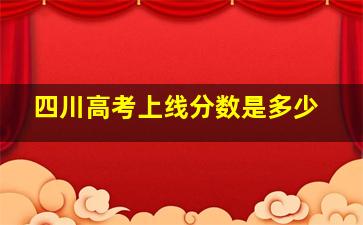 四川高考上线分数是多少